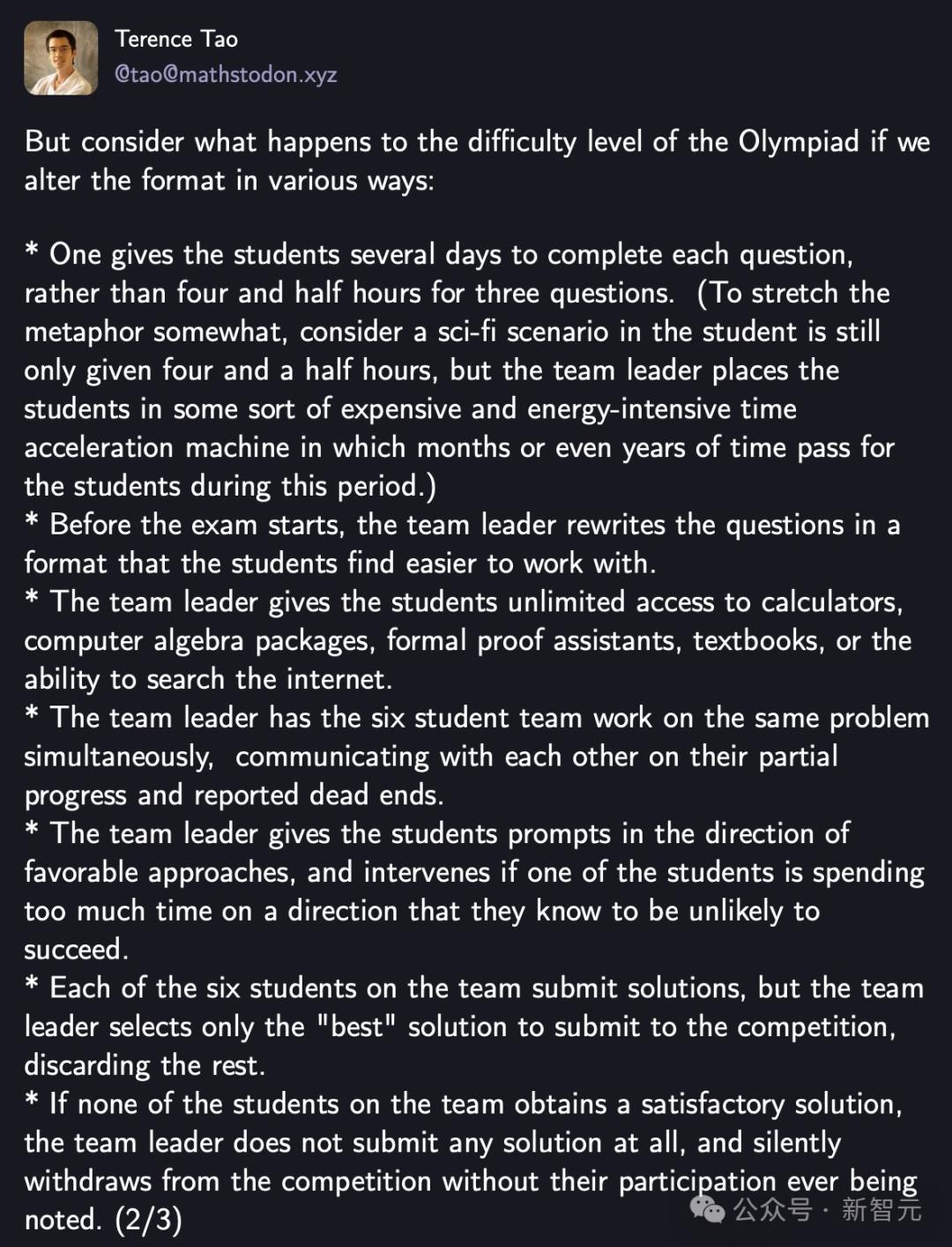 Terence Tao
@tao@mathstodon.xyz

But consider what happens to the difficulty level of the Olympiad if we alter the format in various ways:

* One gives the students several days to complete each question, rather than four and half hours for three questions. (To stretch the metaphor somewhat, consider a sci-fi scenario in the student is still only given four and a half hours, but the team leader places the students in some sort of expensive and energy-intensive time acceleration machine in which months or even years of time pass for the students during this period.)
* Before the exam starts, the team leader rewrites the questions in a format that the students find easier to work with.
* The team leader gives the students unlimited access to calculators, computer algebra packages, formal proof assistants, textbooks, or the ability to search the internet.
* The team leader has the six student team work on the same problem simultaneously, communicating with each other on their partial progress and reported dead ends.
* The team leader gives the students prompts in the direction of favorable approaches, and intervenes if one of the students is spending too much time on a direction that they know to be unlikely to succeed.
* Each of the six students on the team submit solutions, but the team leader selects only the "best" solution to submit to the competition, discarding the rest.
* If none of the students on the team obtains a satisfactory solution, the team leader does not submit any solution at all, and silently withdraws from the competition without their participation ever being noted. (2/3)

公众号 · 新智元